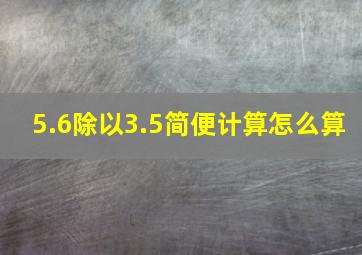 5.6除以3.5简便计算怎么算